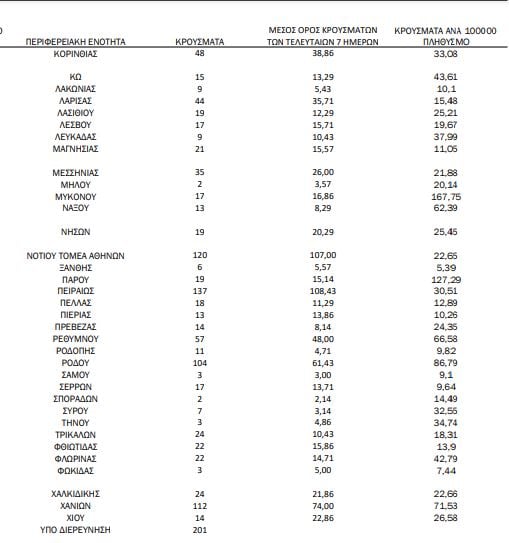 | ΠΕΡΙΦΕΡΕΙΑΚΗ ΕΝΟΤΗΤΑ | ΚΡΟΥΣΜΑΤΑ | ΜΕΣΟΣ ΟΡΟΣ ΚΡΟΥΣΜΑΤΩΝ ΤΩΝ ΤΕΛΕΥΤΑΙΩΝ 7 ΗΜΕΡΩΝ | ΚΡΟΥΣΜΑΤΑ ΑΝΑ 100000 ΠΛΗΘΥΣΜΟ |
|---|---|---|---|
| ΚΟΡΙΝΘΙΑΣ | 48 | 38,86 | 33,08 |
| ΚΩ | 15 | 13,29 | 43,61 |
| ΛΑΚΩΝΙΑΣ | 9 | 5,43 | 10,1 |
| ΛΑΡΙΣΑΣ | 44 | 35,71 | 15,48 |
| ΛΑΣΙΘΙΟΥ | 19 | 12,29 | 25,21 |
| ΛΕΣΒΟΥ | 17 | 15,71 | 19,67 |
| ΛΕΥΚΑΔΑΣ | 9 | 10,43 | 37,99 |
| ΜΑΓΝΗΣΙΑΣ | 21 | 15,57 | 11,05 |
| ΜΕΣΣΗΝΙΑΣ | 35 | 26,00 | 21,88 |
| ΜΗΛΟΥ | 2 | 3,57 | 20,14 |
| ΜΥΚΟΝΟΥ | 17 | 16,86 | 167,75 |
| ΝΑΞΟΥ | 13 | 8,29 | 62,39 |
| ΝΗΣΩΝ | 19 | 20,29 | 25,45 |
| ΝΟΤΙΟΥ ΤΟΜΕΑ ΑΘΗΝΩΝ | 120 | 107,00 | 22,65 |
| ΞΑΝΘΗΣ | 6 | 5,57 | 5,39 |
| ΠΑΡΟΥ | 19 | 15,14 | 127,29 |
| ΠΕΙΡΑΙΩΣ | 137 | 108,43 | 30,51 |
| ΠΕΛΛΑΣ | 18 | 11,29 | 12,89 |
| ΠΙΕΡΙΑΣ | 13 | 13,86 | 10,26 |
| ΠΡΕΒΕΖΑΣ | 14 | 8,14 | 24,35 |
| ΡΕΘΥΜΝΟΥ | 57 | 48,00 | 66,58 |
| ΡΟΔΟΠΗΣ | 11 | 4,71 | 9,82 |
| ΡΟΔΟΥ | 104 | 61,43 | 86,79 |
| ΣΑΜΟΥ | 3 | 3,00 | 9,1 |
| ΣΕΡΡΩΝ | 17 | 13,71 | 9,64 |
| ΣΠΟΡΑΔΩΝ | 2 | 2,14 | 14,49 |
| ΣΥΡΟΥ | 7 | 3,14 | 32,55 |
| ΤΗΝΟΥ | 3 | 4,86 | 34,74 |
| ΤΡΙΚΑΛΩΝ | 24 | 10,43 | 18,31 |
| ΦΘΙΩΤΙΔΑΣ | 22 | 15,86 | 13,9 |
| ΦΛΩΡΙΝΑΣ | 22 | 14,71 | 42,79 |
| ΦΩΚΙΔΑΣ | 3 | 5,00 | 7,44 |
| ΧΑΛΚΙΔΙΚΗΣ | 24 | 21,86 | 22,66 |
| ΧΑΝΙΩΝ | 112 | 74,00 | 71,53 |
| ΧΙΟΥ | 14 | 22,86 | 26,58 |
| ΥΠΟ ΔΙΕΡΕΥΝΗΣΗ | 201 | | |